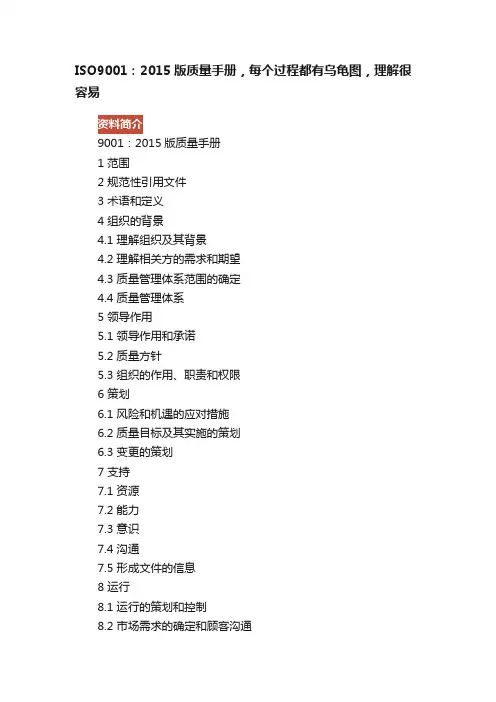 ISO9001：2015 版质量手册，每个过程都有乌龟图，理解很容易

资料简介

9001：2015 版质量手册
1 范围
2 规范性引用文件
3 术语和定义
4 组织的背景
4.1 理解组织及其背景
4.2 理解相关方的需求和期望
4.3 质量管理体系范围的确定
4.4 质量管理体系
5 领导作用
5.1 领导作用和承诺
5.2 质量方针
5.3 组织的作用、职责和权限
6 策划
6.1 风险和机遇的应对措施
6.2 质量目标及其实施的策划
6.3 变更的策划
7 支持
7.1 资源
7.2 能力
7.3 意识
7.4 沟通
7.5 形成文件的信息
8 运行
8.1 运行的策划和控制
8.2 市场需求的确定和顾客沟通